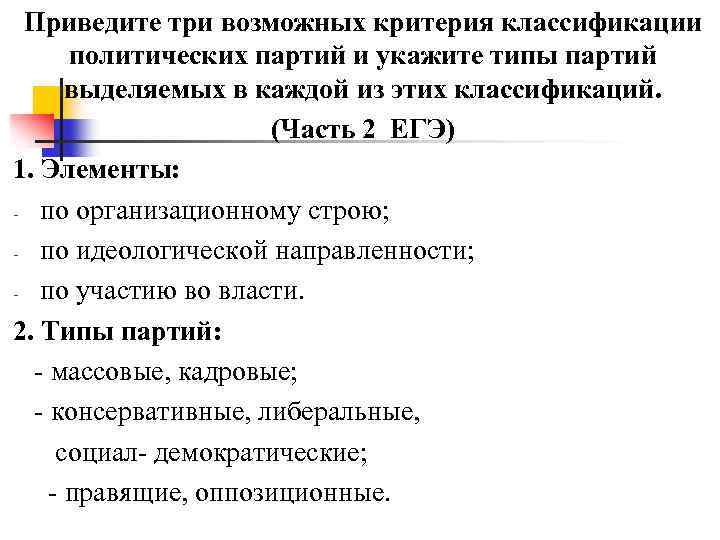 Приведите три возможных критерия классификации политических партий и укажите типы партий выделяемых в каждой из этих классификаций.
(Часть 2 ЕГЭ)

1. Элементы:
- по организационному строю;
- по идеологической направленности;
- по участию во власти.

2. Типы партий:
- массовые, кадровые;
- консервативные, либеральные, социал- демократические;
- правящие, оппозиционные.